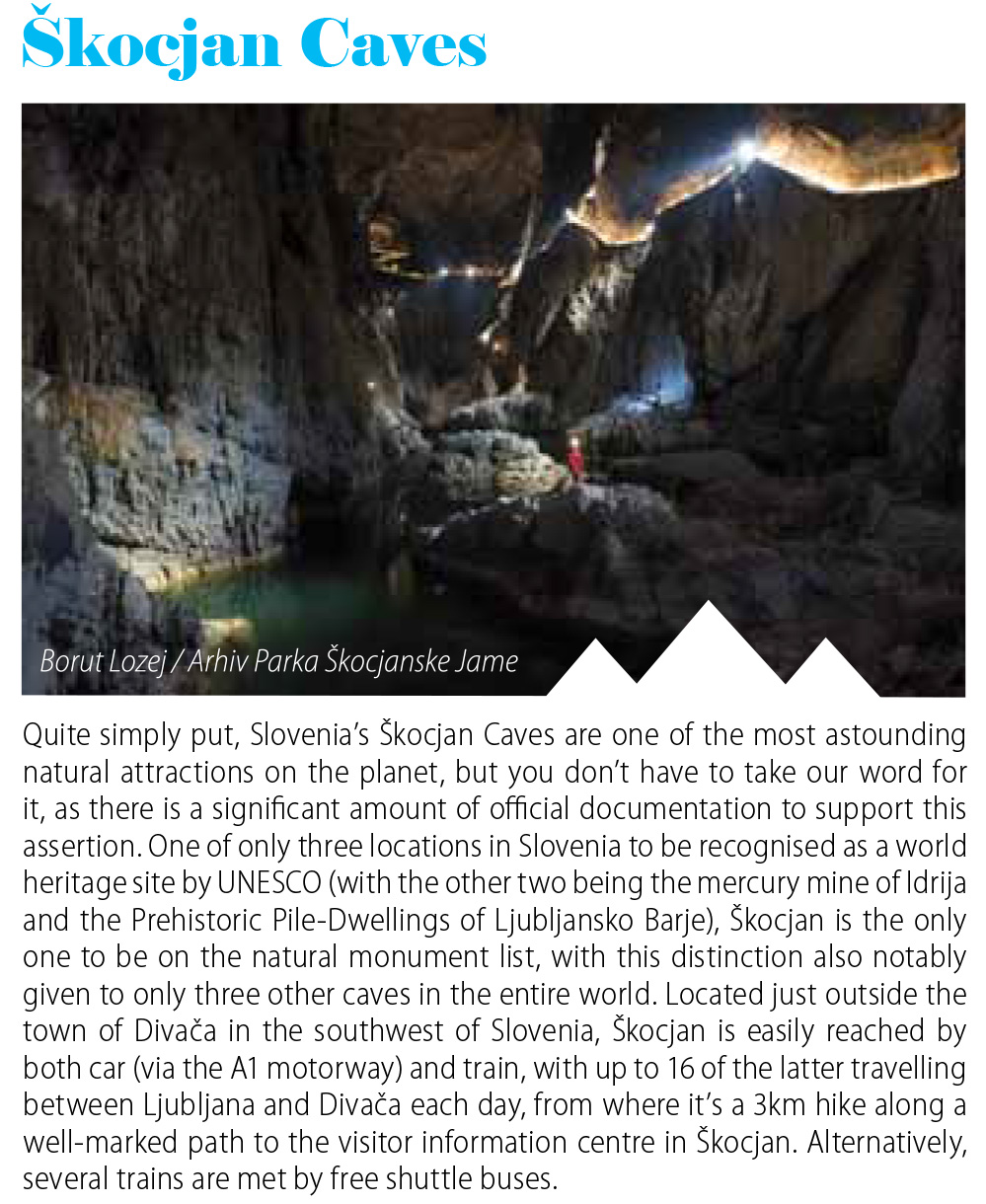 Škocjan Caves

Borut Lozej / Arhiv Parka Škocjanske Jame

Quite simply put, Slovenia's Škocjan Caves are one of the most astounding natural attractions on the planet, but you don't have to take our word for it, as there is a significant amount of official documentation to support this assertion. One of only three locations in Slovenia to be recognised as a world heritage site by UNESCO (with the other two being the mercury mine of Idrija and the Prehistoric Pile-Dwellings of Ljubljansko Barje), Škocjan is the only one to be on the natural monument list, with this distinction also notably given to only three other caves in the entire world. Located just outside the town of Divača in the southwest of Slovenia, Škocjan is easily reached by both car (via the A1 motorway) and train, with up to 16 of the latter travelling between Ljubljana and Divača each day, from where it's a 3km hike along a well-marked path to the visitor information centre in Škocjan. Alternatively, several trains are met by free shuttle buses.